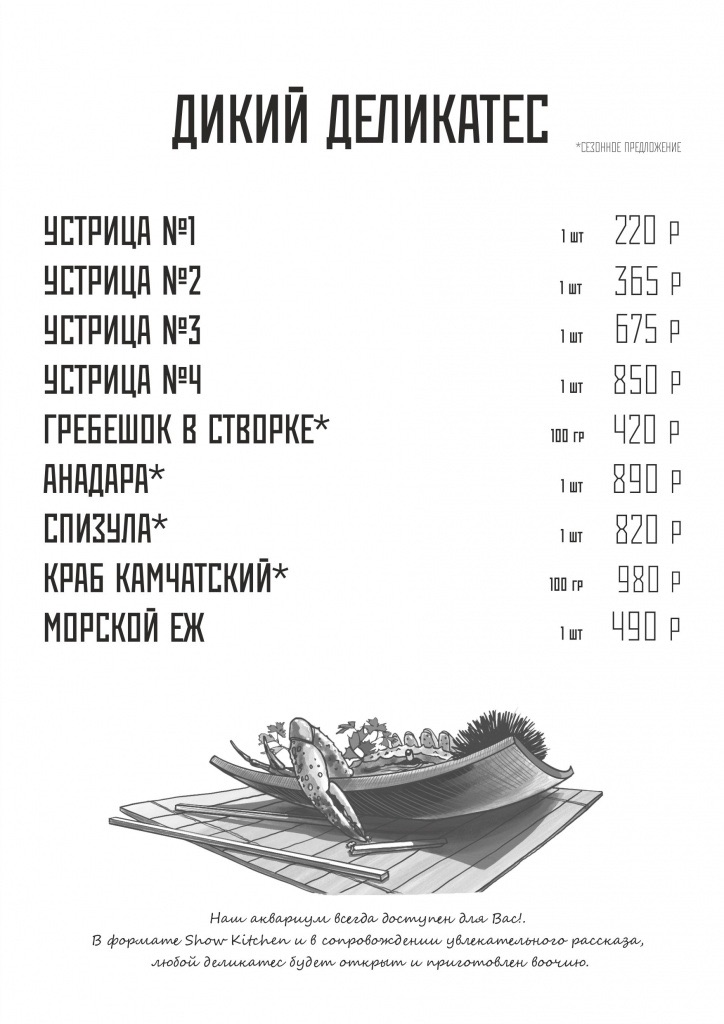 ДИКИЙ ДЕЛИКАТЕС

*СЕЗОННОЕ ПРЕДЛОЖЕНИЕ

| | | |
|---|---|---|
| УСТРИЦА №1 | 1 шт | 220 Р |
| УСТРИЦА №2 | 1 шт | 365 Р |
| УСТРИЦА №3 | 1 шт | 675 Р |
| УСТРИЦА №4 | 1 шт | 850 Р |
| ГРЕБЕШОК В СТВОРКЕ* | 100 гр | 420 Р |
| АНАДАРА* | 1 шт | 890 Р |
| СПИЗУЛА* | 1 шт | 820 Р |
| КРАБ КАМЧАТСКИЙ* | 100 гр | 980 Р |
| МОРСКОЙ ЕЖ | 1 шт | 490 Р |

Наш аквариум всегда доступен для Вас!. В формате Show Kitchen и в сопровождении увлекательного рассказа, любой деликатес будет открыт и приготовлен воочию.